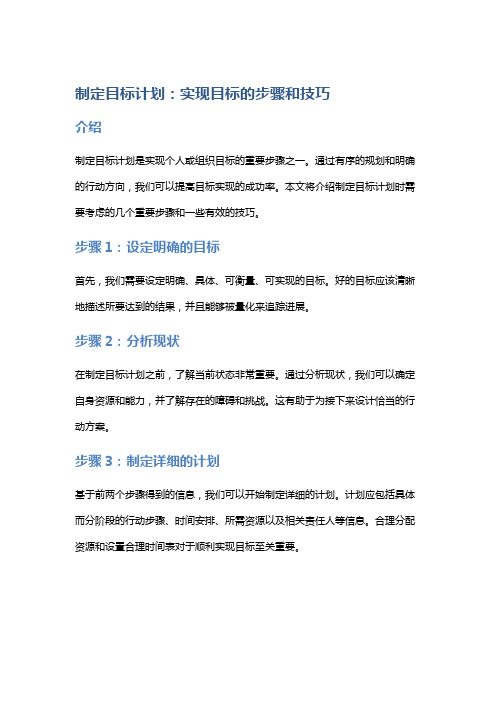 制定目标计划：实现目标的步骤和技巧

介绍

制定目标计划是实现个人或组织目标的重要步骤之一。通过有序的规划和明确的行动方向，我们可以提高目标实现的成功率。本文将介绍制定目标计划时需要考虑的几个重要步骤和一些有效的技巧。

步骤 1：设定明确的目标

首先，我们需要设定明确、具体、可衡量、可实现的目标。好的目标应该清晰地描述所要达到的结果，并且能够被量化来追踪进展。

步骤 2：分析现状

在制定目标计划之前，了解当前状态非常重要。通过分析现状，我们可以确定自身资源和能力，并了解存在的障碍和挑战。这有助于为接下来设计恰当的行动方案。

步骤 3：制定详细的计划

基于前两个步骤得到的信息，我们可以开始制定详细的计划。计划应包括具体而分阶段的行动步骤、时间安排、所需资源以及相关责任人等信息。合理分配资源和设置合理时间表对于顺利实现目标至关重要。